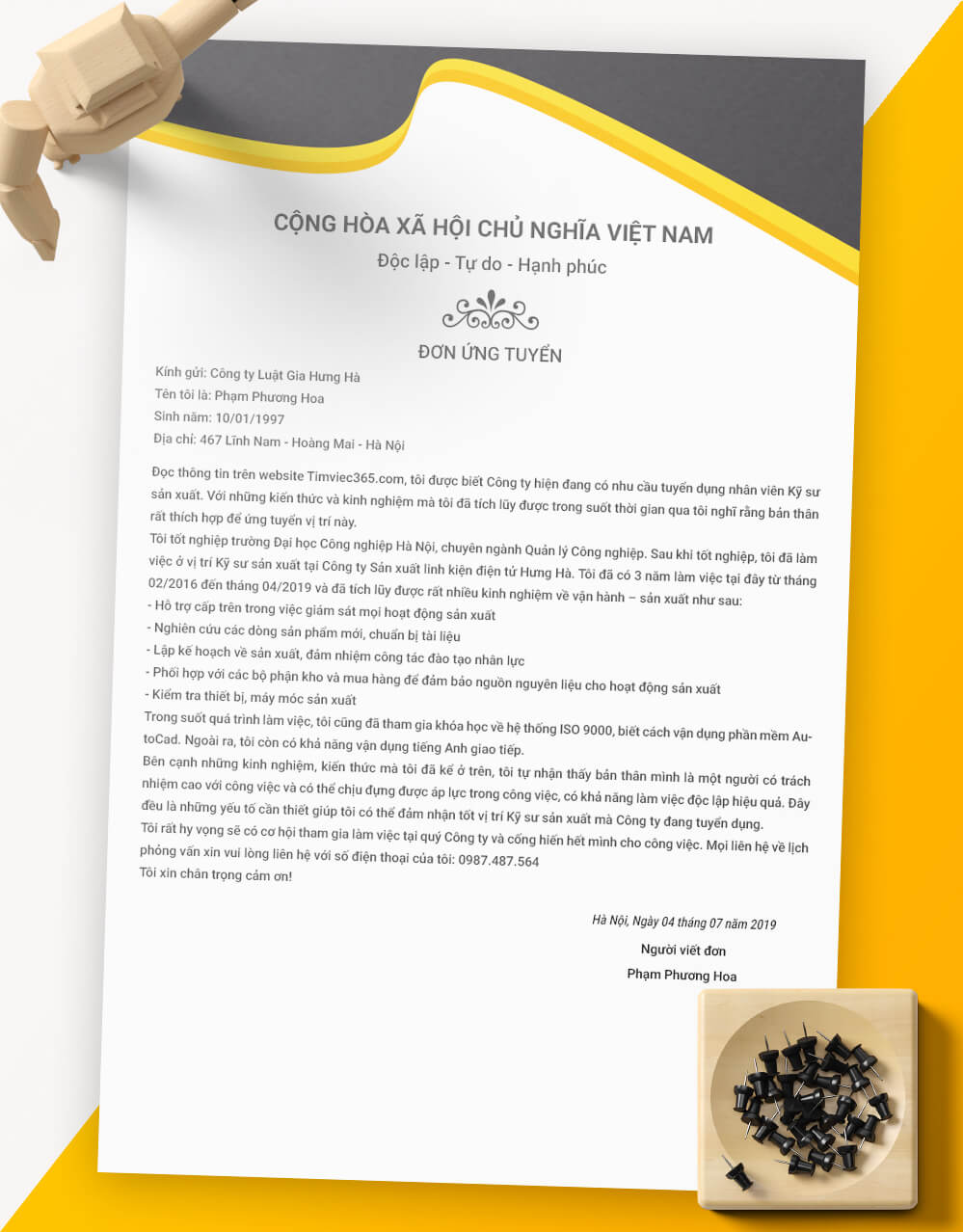 CỘNG HÒA XÃ HỘI CHỦ NGHĨA VIỆT NAM
Độc lập - Tự do - Hạnh phúc

ĐƠN ỨNG TUYỂN

Kính gửi: Công ty Luật Gia Hưng Hà
Tên tôi là: Phạm Phương Hoa
Sinh năm: 10/01/1997
Địa chỉ: 467 Lĩnh Nam - Hoàng Mai - Hà Nội

Đọc thông tin trên website Timviec365.com, tôi được biết Công ty hiện đang có nhu cầu tuyển dụng nhân viên Kỹ sư sản xuất. Với những kiến thức và kinh nghiệm mà tôi đã tích lũy được trong suốt thời gian qua tôi nghĩ rằng bản thân rất thích hợp để ứng tuyển vị trí này.
Tôi tốt nghiệp trường Đại học Công nghiệp Hà Nội, chuyên ngành Quản lý Công nghiệp. Sau khi tốt nghiệp, tôi đã làm việc ở vị trí Kỹ sư sản xuất tại Công ty Sản xuất linh kiện điện tử Hưng Hà. Tôi đã có 3 năm làm việc tại đây từ tháng 02/2016 đến tháng 04/2019 và đã tích lũy được rất nhiều kinh nghiệm về vận hành – sản xuất như sau:
- Hỗ trợ cấp trên trong việc giám sát mọi hoạt động sản xuất
- Nghiên cứu các dòng sản phẩm mới, chuẩn bị tài liệu
- Lập kế hoạch về sản xuất, đảm nhiệm công tác đào tạo nhân lực
- Phối hợp với các bộ phận kho và mua hàng để đảm bảo nguồn nguyên liệu cho hoạt động sản xuất
- Kiểm tra thiết bị, máy móc sản xuất
Trong suốt quá trình làm việc, tôi cũng đã tham gia khóa học về hệ thống ISO 9000, biết cách vận dụng phần mềm AutoCad. Ngoài ra, tôi còn có khả năng vận dụng tiếng Anh giao tiếp.
Bên cạnh những kinh nghiệm, kiến thức mà tôi đã kể ở trên, tôi tự nhận thấy bản thân mình là một người có trách nhiệm cao với công việc và có thể chịu đựng được áp lực trong công việc, có khả năng làm việc độc lập hiệu quả. Đây đều là những yếu tố cần thiết giúp tôi có thể đảm nhận tốt vị trí Kỹ sư sản xuất mà Công ty đang tuyển dụng.
Tôi rất hy vọng sẽ có cơ hội tham gia làm việc tại quý Công ty và cống hiến hết mình cho công việc. Mọi liên hệ về lịch phỏng vấn xin vui lòng liên hệ với số điện thoại của tôi: 0987.487.564
Tôi xin chân trọng cảm ơn!

Hà Nội, Ngày 04 tháng 07 năm 2019
Người viết đơn
Phạm Phương Hoa